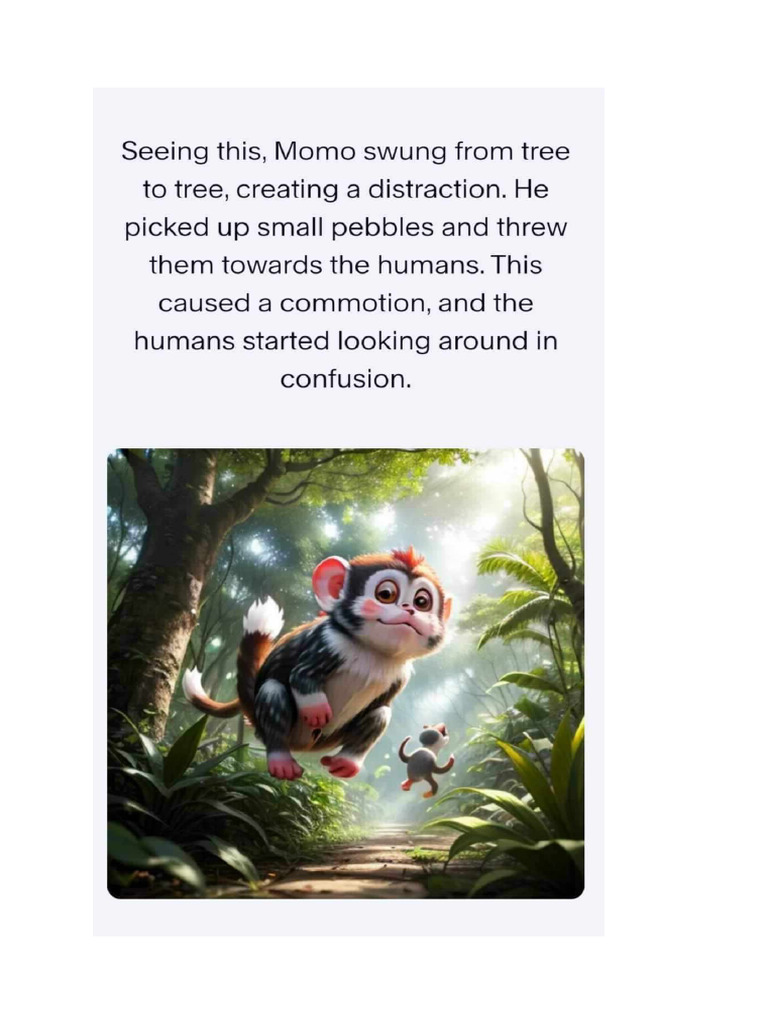 Seeing this, Momo swung from tree to tree, creating a distraction. He picked up small pebbles and threw them towards the humans. This caused a commotion, and the humans started looking around in confusion.